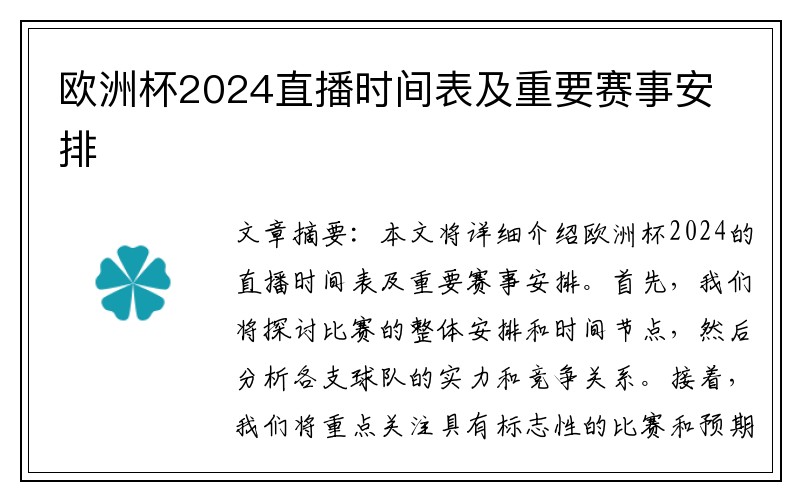 欧洲杯2024直播时间表及重要赛事安排

文章摘要：本文将详细介绍欧洲杯2024的直播时间表及重要赛事安排。首先，我们将探讨比赛的整体安排和时间节点，然后分析各支球队的实力和竞争关系。接着，我们将重点关注具有标志性的比赛和预期